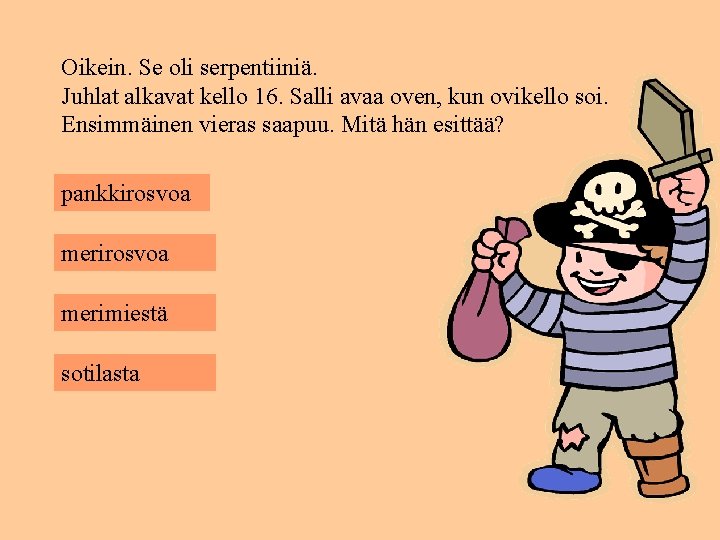 Oikein. Se oli serpentiiniä.
Juhlat alkavat kello 16. Salli avaa oven, kun ovikello soi.
Ensimmäinen vieras saapuu. Mitä hän esittää?

pankkirosvoa

merirosvoa

merimiestä

sotilasta